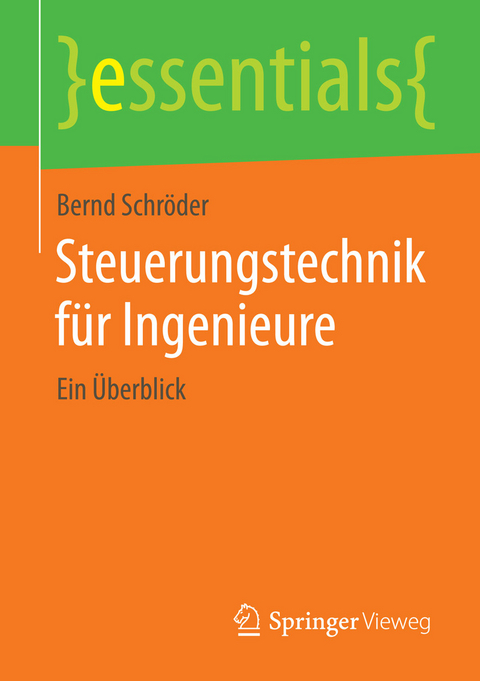 }essentials{

Bernd Schröder

Steuerungstechnik für Ingenieure

Ein Überblick

Springer Vieweg